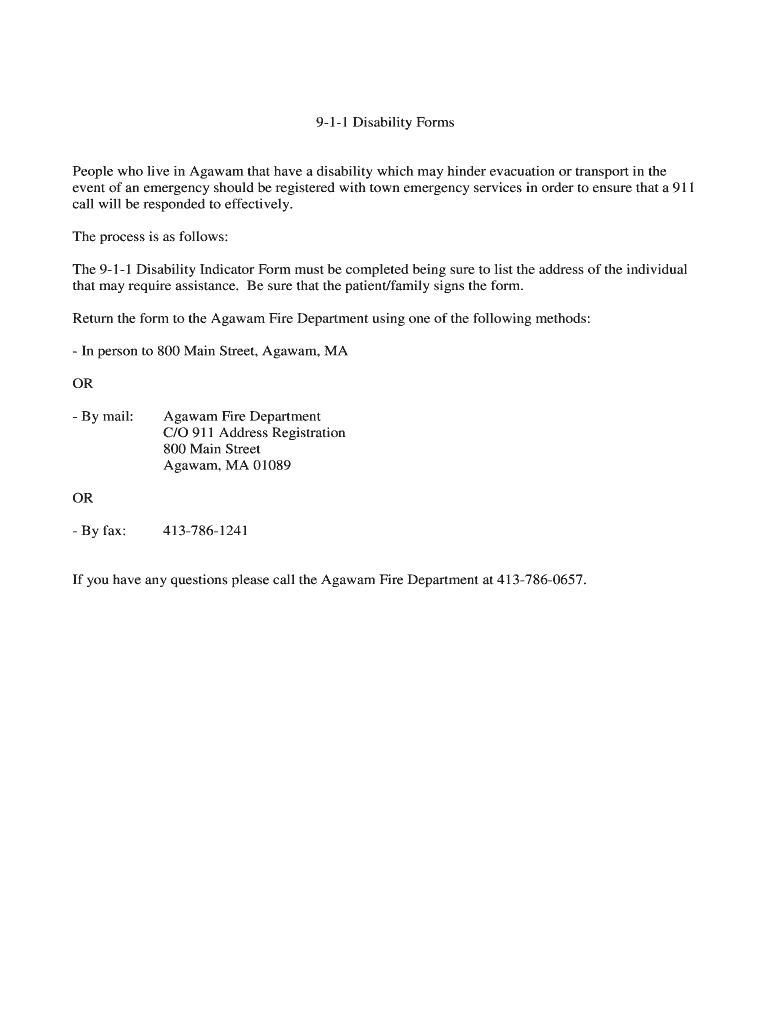 9-1-1 Disability Forms

People who live in Agawam that have a disability which may hinder evacuation or transport in the event of an emergency should be registered with town emergency services in order to ensure that a 911 call will be responded to effectively.

The process is as follows:

The 9-1-1 Disability Indicator Form must be completed being sure to list the address of the individual that may require assistance. Be sure that the patient/family signs the form.

Return the form to the Agawam Fire Department using one of the following methods:

- In person to 800 Main Street, Agawam, MA

OR

- By mail: Agawam Fire Department
C/O 911 Address Registration
800 Main Street
Agawam, MA 01089

OR

- By fax: 413-786-1241

If you have any questions please call the Agawam Fire Department at 413-786-0657.